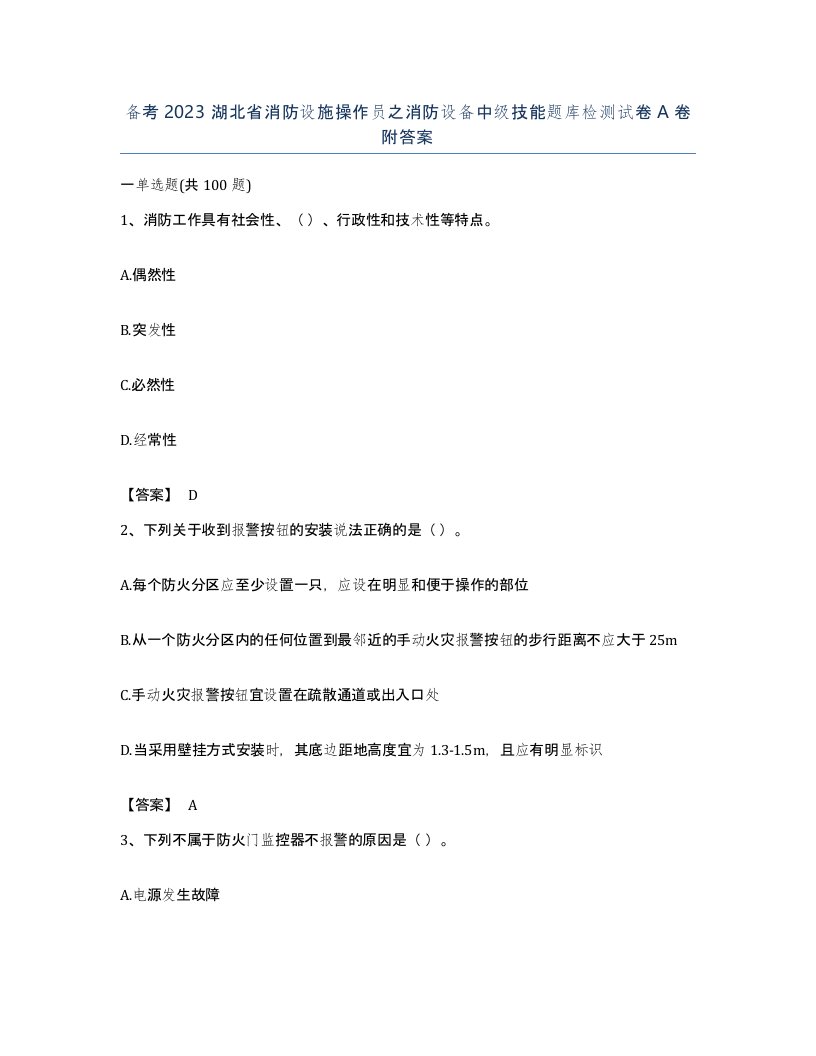 备考 2023 湖北省消防设施操作员之消防设备中级技能题库检测试卷 A 卷附答案

一单选题(共 100 题)

1、消防工作具有社会性、（）、行政性和技术性等特点。

A.偶然性

B.突发性

C.必然性

D.经常性

【答案】 D

2、下列关于收到报警按钮的安装说法正确的是（）。

A.每个防火分区应至少设置一只，应设在明显和便于操作的部位

B.从一个防火分区内的任何位置到最邻近的手动火灾报警按钮的步行距离不应大于 25m

C.手动火灾报警按钮宜设置在疏散通道或出入口处

D.当采用壁挂方式安装时，其底边距地高度宜为 1.3-1.5m，且应有明显标识

【答案】 A

3、下列不属于防火门监控器不报警的原因是（）。

A.电源发生故障